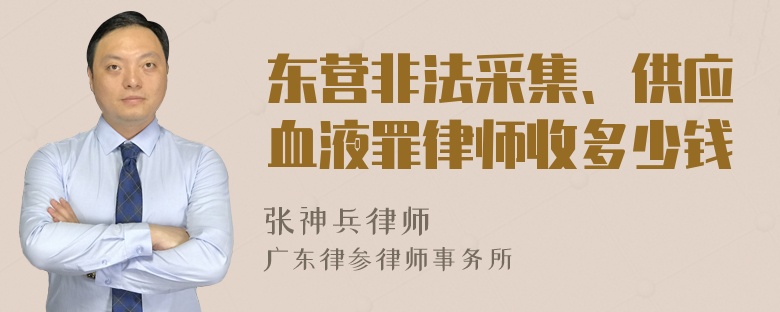 东营非法采集、供应血液罪律师收多少钱

张神兵律师
广东律参律师事务所